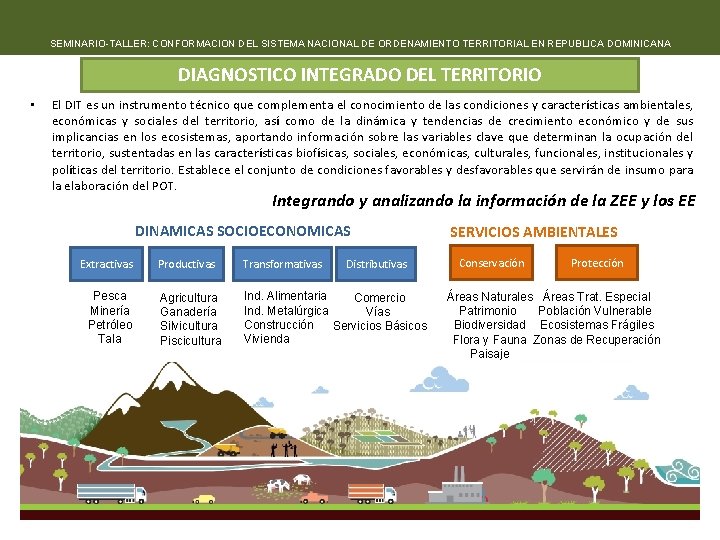 SEMINARIO-TALLER: CONFORMACION DEL SISTEMA NACIONAL DE ORDENAMIENTO TERRITORIAL EN REPUBLICA DOMINICANA

DIAGNOSTICO INTEGRADO DEL TERRITORIO

▪ El DIT es un instrumento técnico que complementa el conocimiento de las condiciones y características ambientales, económicas y sociales del territorio, así como de la dinámica y tendencias de crecimiento económico y de sus implicancias en los ecosistemas, aportando información sobre las variables clave que determinan la ocupación del territorio, sustentadas en las características biofísicas, sociales, económicas, culturales, funcionales, institucionales y políticas del territorio. Establece el conjunto de condiciones favorables y desfavorables que servirán de insumo para la elaboración del POT.

Integrando y analizando la información de la ZEE y los EE

DINAMICAS SOCIOECONOMICAS

Extractivas
Pesca
Minería
Petróleo
Tala

Productivas
Agricultura
Ganadería
Silvicultura
Piscicultura

Transformativas
Ind. Alimentaria
Ind. Metalúrgica
Construcción
Vivienda

Distributivas
Comercio
Vías
Servicios Básicos

SERVICIOS AMBIENTALES

Conservación
Áreas Naturales
Patrimonio
Biodiversidad
Flora y Fauna
Paisaje

Protección
Áreas Trat. Especial
Población Vulnerable
Ecosistemas Frágiles
Zonas de Recuperación